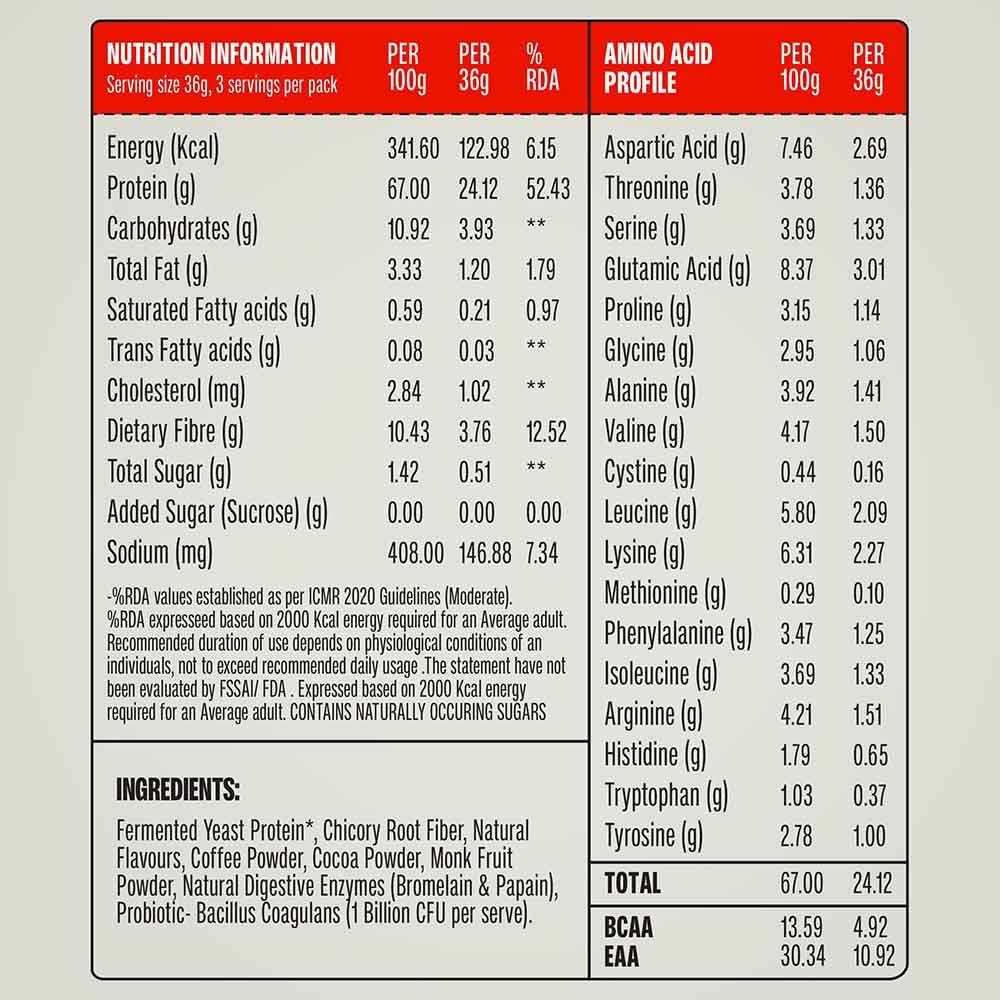 | NUTRITION INFORMATION Serving size 36g, 3 servings per pack | PER 100g | PER 36g | % RDA |
|---|---|---|---|
| Energy (Kcal) | 341.60 | 122.98 | 6.15 |
| Protein (g) | 67.00 | 24.12 | 52.43 |
| Carbohydrates (g) | 10.92 | 3.93 | ** |
| Total Fat (g) | 3.33 | 1.20 | 1.79 |
| Saturated Fatty acids (g) | 0.59 | 0.21 | 0.97 |
| Trans Fatty acids (g) | 0.08 | 0.03 | ** |
| Cholesterol (mg) | 2.84 | 1.02 | ** |
| Dietary Fibre (g) | 10.43 | 3.76 | 12.52 |
| Total Sugar (g) | 1.42 | 0.51 | ** |
| Added Sugar (Sucrose) (g) | 0.00 | 0.00 | 0.00 |
| Sodium (mg) | 408.00 | 146.88 | 7.34 |

-%RDA values established as per ICMR 2020 Guidelines (Moderate). %RDA expresseed based on 2000 Kcal energy required for an Average adult. Recommended duration of use depends on physiological conditions of an individuals, not to exceed recommended daily usage .The statement have not been evaluated by FSSAI/ FDA . Expressed based on 2000 Kcal energy required for an Average adult. CONTAINS NATURALLY OCCURING SUGARS

INGREDIENTS:

Fermented Yeast Protein*, Chicory Root Fiber, Natural Flavours, Coffee Powder, Cocoa Powder, Monk Fruit Powder, Natural Digestive Enzymes (Bromelain & Papain), Probiotic- Bacillus Coagulans (1 Billion CFU per serve).

| AMINO ACID PROFILE | PER 100g | PER 36g |
|---|---|---|
| Aspartic Acid (g) | 7.46 | 2.69 |
| Threonine (g) | 3.78 | 1.36 |
| Serine (g) | 3.69 | 1.33 |
| Glutamic Acid (g) | 8.37 | 3.01 |
| Proline (g) | 3.15 | 1.14 |
| Glycine (g) | 2.95 | 1.06 |
| Alanine (g) | 3.92 | 1.41 |
| Valine (g) | 4.17 | 1.50 |
| Cystine (g) | 0.44 | 0.16 |
| Leucine (g) | 5.80 | 2.09 |
| Lysine (g) | 6.31 | 2.27 |
| Methionine (g) | 0.29 | 0.10 |
| Phenylalanine (g) | 3.47 | 1.25 |
| Isoleucine (g) | 3.69 | 1.33 |
| Arginine (g) | 4.21 | 1.51 |
| Histidine (g) | 1.79 | 0.65 |
| Tryptophan (g) | 1.03 | 0.37 |
| Tyrosine (g) | 2.78 | 1.00 |
| TOTAL | 67.00 | 24.12 |
| BCAA | 13.59 | 4.92 |
| EAA | 30.34 | 10.92 |